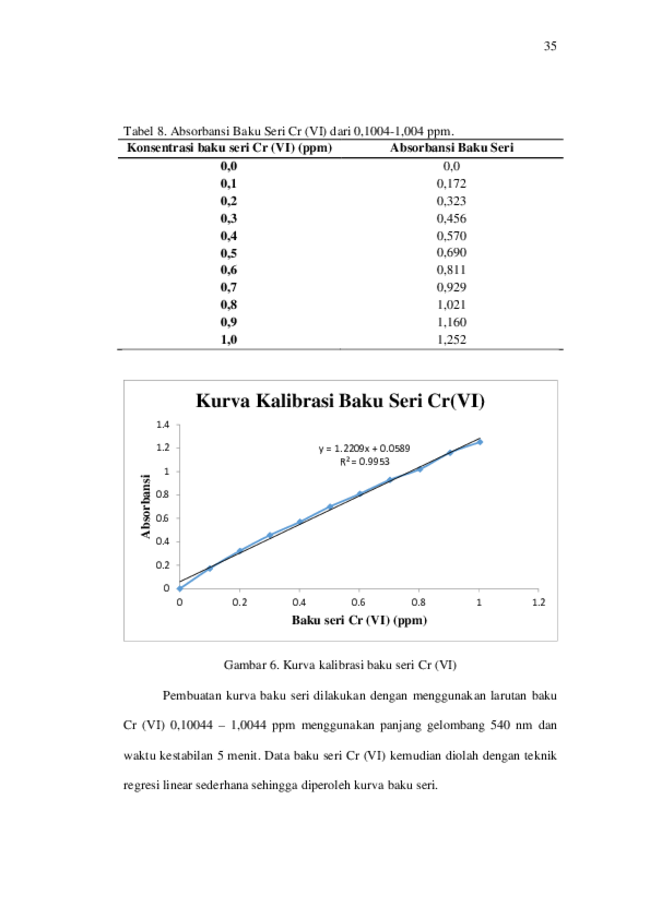 35

Tabel 8. Absorbansi Baku Seri Cr (VI) dari 0,1004-1,004 ppm.

| Konsentrasi baku seri Cr (VI) (ppm) | Absorbansi Baku Seri |
|---|---|
| 0,0 | 0,0 |
| 0,1 | 0,172 |
| 0,2 | 0,323 |
| 0,3 | 0,456 |
| 0,4 | 0,570 |
| 0,5 | 0,690 |
| 0,6 | 0,811 |
| 0,7 | 0,929 |
| 0,8 | 1,021 |
| 0,9 | 1,160 |
| 1,0 | 1,252 |

Kurva Kalibrasi Baku Seri Cr(VI)

1.4
1.2
1
0.8
0.6
0.4
0.2
0

Absorbansi

y = 1.2209x + 0.0589
$R^2 = 0.9953$

0 0.2 0.4 0.6 0.8 1 1.2

Baku seri Cr (VI) (ppm)

Gambar 6. Kurva kalibrasi baku seri Cr (VI)

Pembuatan kurva baku seri dilakukan dengan menggunakan larutan baku Cr (VI) 0,10044 – 1,0044 ppm menggunakan panjang gelombang 540 nm dan waktu kestabilan 5 menit. Data baku seri Cr (VI) kemudian diolah dengan teknik regresi linear sederhana sehingga diperoleh kurva baku seri.